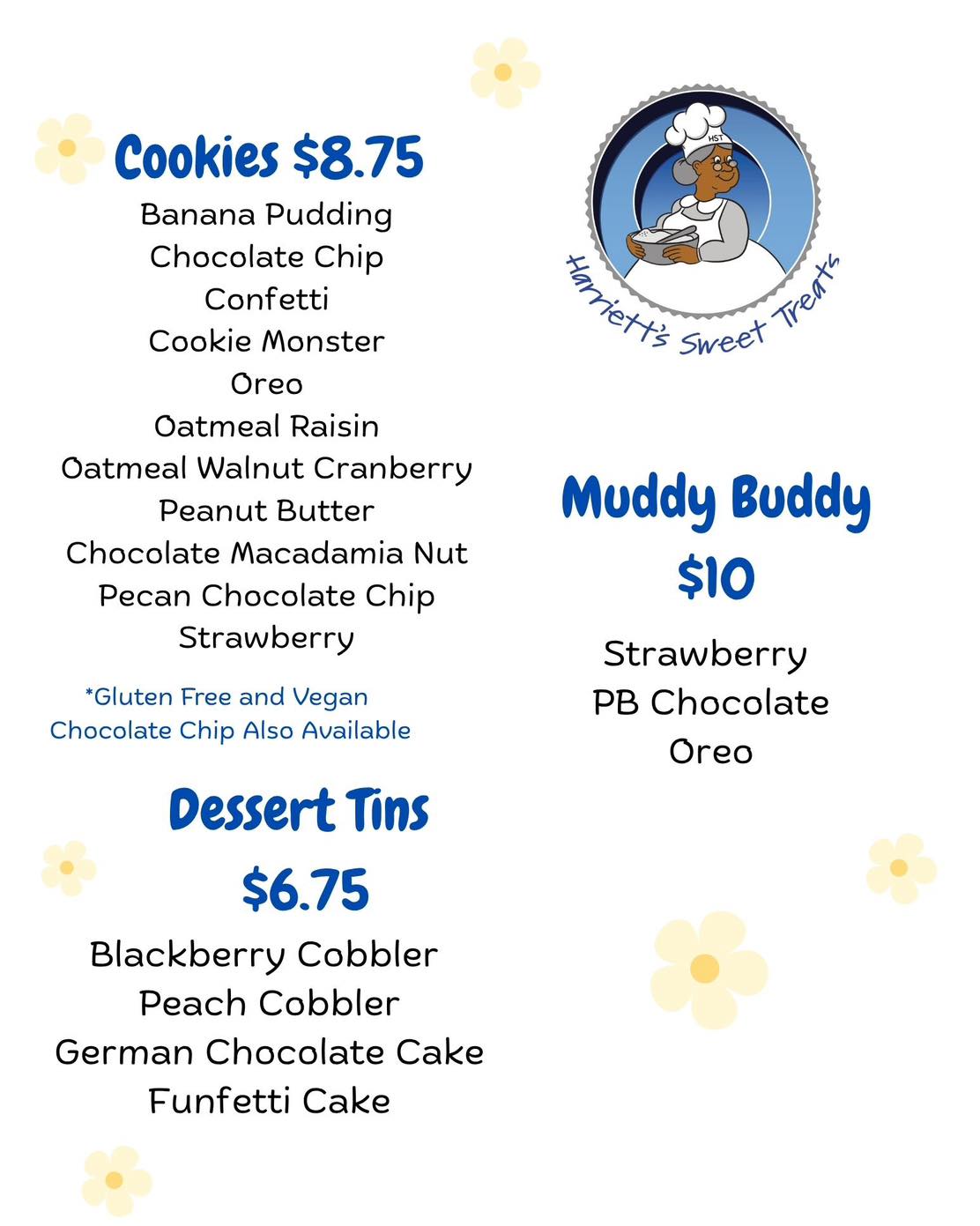 Cookies $8.75
Banana Pudding
Chocolate Chip
Confetti
Cookie Monster
Oreo
Oatmeal Raisin
Oatmeal Walnut Cranberry
Peanut Butter
Chocolate Macadamia Nut
Pecan Chocolate Chip
Strawberry

*Gluten Free and Vegan Chocolate Chip Also Available

Dessert Tins
$6.75
Blackberry Cobbler
Peach Cobbler
German Chocolate Cake
Funfetti Cake

HST
Harriett's Sweet Treats

Muddy Buddy
$10
Strawberry
PB Chocolate
Oreo